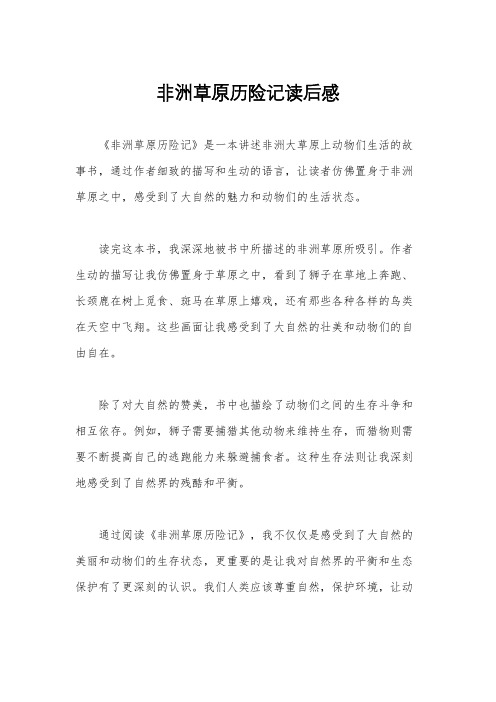 非洲草原历险记读后感

《非洲草原历险记》是一本讲述非洲大草原上动物们生活的故事书，通过作者细致的描写和生动的语言，让读者仿佛置身于非洲草原之中，感受到了大自然的魅力和动物们的生活状态。

读完这本书，我深深地被书中所描述的非洲草原所吸引。作者生动的描写让我仿佛置身于草原之中，看到了狮子在草地上奔跑、长颈鹿在树上觅食、斑马在草原上嬉戏，还有那些各种各样的鸟类在天空中飞翔。这些画面让我感受到了大自然的壮美和动物们的自由自在。

除了对大自然的赞美，书中也描绘了动物们之间的生存斗争和相互依存。例如，狮子需要捕猎其他动物来维持生存，而猎物则需要不断提高自己的逃跑能力来躲避捕食者。这种生存法则让我深刻地感受到了自然界的残酷和平衡。

通过阅读《非洲草原历险记》，我不仅仅是感受到了大自然的美丽和动物们的生存状态，更重要的是让我对自然界的平衡和生态保护有了更深刻的认识。我们人类应该尊重自然，保护环境，让动